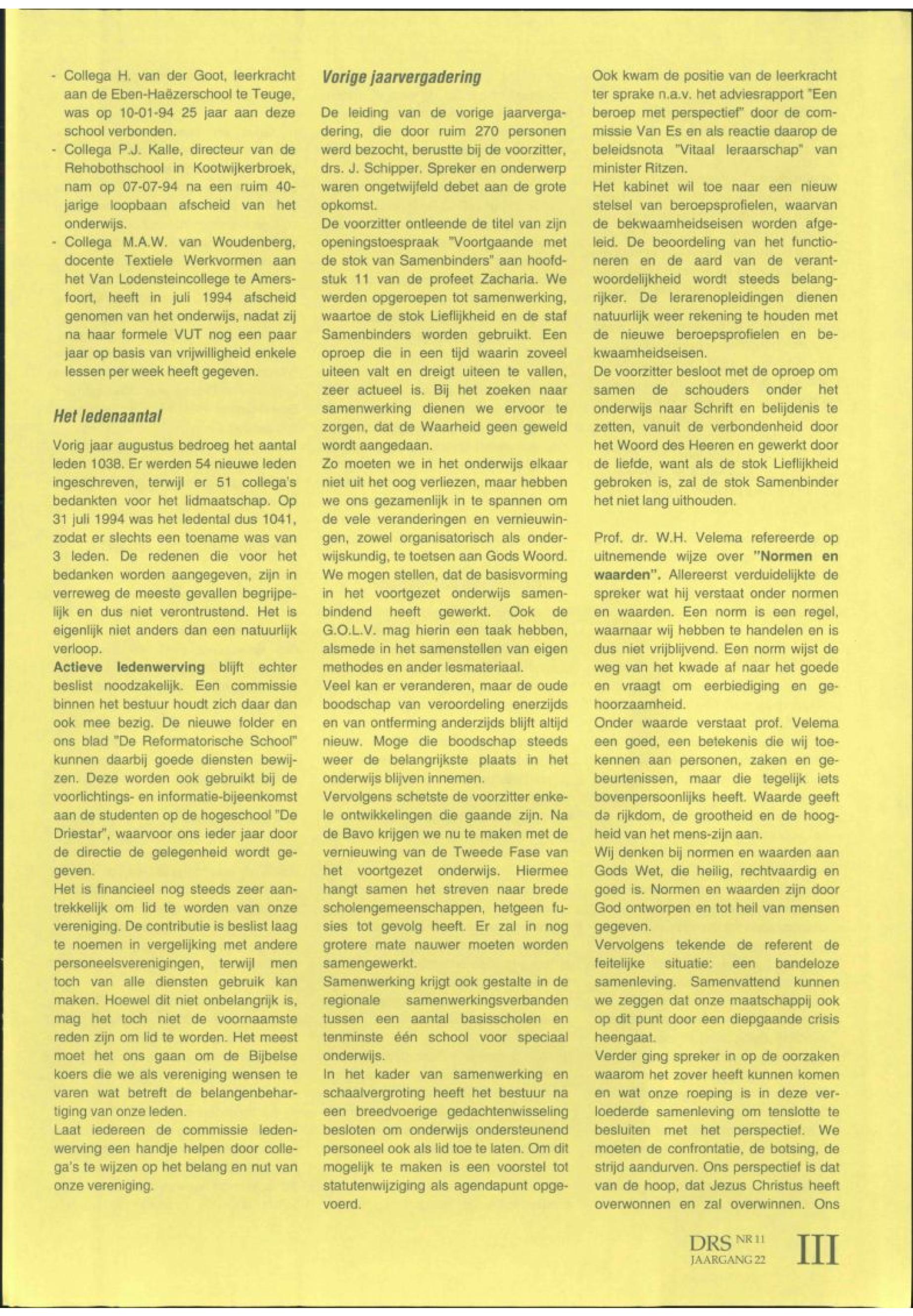 - Collega H. van der Goot, leerkracht aan de Eben-Haëzerschool te Teuge, was op 10-01-94 25 jaar aan deze school verbonden.
- Collega P.J. Kalle, directeur van de Rehobothschool in Kootwijkerbroek, nam op 07-07-94 na een ruim 40-jarige loopbaan afscheid van het onderwijs.
- Collega M.A.W. van Woudenberg, docente Textiele Werkvormen aan het Van Lodensteincollege te Amersfoort, heeft in juli 1994 afscheid genomen van het onderwijs, nadat zij na haar formele VUT nog een paar jaar op basis van vrijwilligheid enkele lessen per week heeft gegeven.

Het ledenaantal

Vorig jaar augustus bedroeg het aantal leden 1038. Er werden 54 nieuwe leden ingeschreven, terwijl er 51 collega's bedankten voor het lidmaatschap. Op 31 juli 1994 was het ledental dus 1041, zodat er slechts een toename was van 3 leden. De redenen die voor het bedanken worden aangegeven, zijn in verreweg de meeste gevallen begrijpelijk en dus niet verontrustend. Het is eigenlijk niet anders dan een natuurlijk verloop.
Actieve ledenwerving blijft echter beslist noodzakelijk. Een commissie binnen het bestuur houdt zich daar dan ook mee bezig. De nieuwe folder en ons blad "De Reformatorische School" kunnen daarbij goede diensten bewijzen. Deze worden ook gebruikt bij de voorlichtings- en informatie-bijeenkomst aan de studenten op de hogeschool "De Driestar", waarvoor ons ieder jaar door de directie de gelegenheid wordt gegeven.
Het is financieel nog steeds zeer aantrekkelijk om lid te worden van onze vereniging. De contributie is beslist laag te noemen in vergelijking met andere personeelsverenigingen, terwijl men toch van alle diensten gebruik kan maken. Hoewel dit niet onbelangrijk is, mag het toch niet de voornaamste reden zijn om lid te worden. Het meest moet het ons gaan om de Bijbelse koers die we als vereniging wensen te varen wat betreft de belangenbehartiging van onze leden.
Laat iedereen de commissie ledenwerving een handje helpen door collega's te wijzen op het belang en nut van onze vereniging.

Vorige jaarvergadering

De leiding van de vorige jaarvergadering, die door ruim 270 personen werd bezocht, berustte bij de voorzitter, drs. J. Schipper. Spreker en onderwerp waren ongetwijfeld debet aan de grote opkomst.
De voorzitter ontleende de titel van zijn openingstoespraak "Voortgaande met de stok van Samenbinders" aan hoofdstuk 11 van de profeet Zacharia. We werden opgeroepen tot samenwerking, waartoe de stok Lieflijkheid en de staf Samenbinders worden gebruikt. Een oproep die in een tijd waarin zoveel uiteen valt en dreigt uiteen te vallen, zeer actueel is. Bij het zoeken naar samenwerking dienen we ervoor te zorgen, dat de Waarheid geen geweld wordt aangedaan.
Zo moeten we in het onderwijs elkaar niet uit het oog verliezen, maar hebben we ons gezamenlijk in te spannen om de vele veranderingen en vernieuwingen, zowel organisatorisch als onderwijskundig, te toetsen aan Gods Woord. We mogen stellen, dat de basisvorming in het voortgezet onderwijs samenbindend heeft gewerkt. Ook de G.O.L.V. mag hierin een taak hebben, alsmede in het samenstellen van eigen methodes en ander lesmateriaal.
Veel kan er veranderen, maar de oude boodschap van veroordeling enerzijds en van ontferming anderzijds blijft altijd nieuw. Moge die boodschap steeds weer de belangrijkste plaats in het onderwijs blijven innemen.
Vervolgens schetste de voorzitter enkele ontwikkelingen die gaande zijn. Na de Bavo krijgen we nu te maken met de vernieuwing van de Tweede Fase van het voortgezet onderwijs. Hiermee hangt samen het streven naar brede scholengemeenschappen, hetgeen fusies tot gevolg heeft. Er zal in nog grotere mate nauwer moeten worden samengewerkt.
Samenwerking krijgt ook gestalte in de regionale samenwerkingsverbanden tussen een aantal basisscholen en tenminste één school voor speciaal onderwijs.
In het kader van samenwerking en schaalvergroting heeft het bestuur na een breedvoerige gedachtenwisseling besloten om onderwijs ondersteunend personeel ook als lid toe te laten. Om dit mogelijk te maken is een voorstel tot statutenwijziging als agendapunt opgevoerd.

Ook kwam de positie van de leerkracht ter sprake n.a.v. het adviesrapport "Een beroep met perspectief" door de commissie Van Es en als reactie daarop de beleidsnota "Vitaal leraarschap" van minister Ritzen.
Het kabinet wil toe naar een nieuw stelsel van beroepsprofielen, waarvan de bekwaamheidseisen worden afgeleid. De beoordeling van het functioneren en de aard van de verantwoordelijkheid wordt steeds belangrijker. De lerarenopleidingen dienen natuurlijk weer rekening te houden met de nieuwe beroepsprofielen en bekwaamheidseisen.
De voorzitter besloot met de oproep om samen de schouders onder het onderwijs naar Schrift en belijdenis te zetten, vanuit de verbondenheid door het Woord des Heeren en gewerkt door de liefde, want als de stok Lieflijkheid gebroken is, zal de stok Samenbinder het niet lang uithouden.

Prof. dr. W.H. Velema refereerde op uitnemende wijze over "Normen en waarden". Allereerst verduidelijkte de spreker wat hij verstaat onder normen en waarden. Een norm is een regel, waarnaar wij hebben te handelen en is dus niet vrijblijvend. Een norm wijst de weg van het kwade af naar het goede en vraagt om eerbiediging en gehoorzaamheid.
Onder waarde verstaat prof. Velema een goed, een betekenis die wij toekennen aan personen, zaken en gebeurtenissen, maar die tegelijk iets bovenpersoonlijks heeft. Waarde geeft de rijkdom, de grootheid en de hoogheid van het mens-zijn aan.
Wij denken bij normen en waarden aan Gods Wet, die heilig, rechtvaardig en goed is. Normen en waarden zijn door God ontworpen en tot heil van mensen gegeven.
Vervolgens tekende de referent de feitelijke situatie: een bandeloze samenleving. Samenvattend kunnen we zeggen dat onze maatschappij ook op dit punt door een diepgaande crisis heengaat.
Verder ging spreker in op de oorzaken waarom het zover heeft kunnen komen en wat onze roeping is in deze verloederde samenleving om tenslotte te besluiten met het perspectief. We moeten de confrontatie, de botsing, de strijd aandurven. Ons perspectief is dat van de hoop, dat Jezus Christus heeft overwonnen en zal overwinnen. Ons

DRS NR 11 JAARGANG 22 III